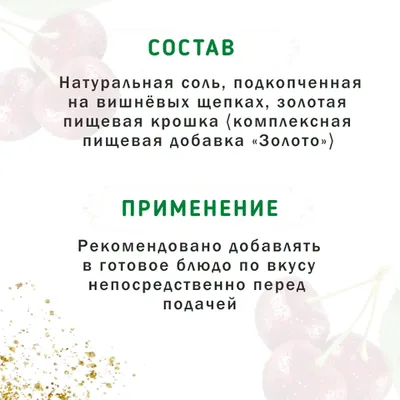 СОСТАВ

Натуральная соль, подкопченная на вишнёвых щепках, золотая пищевая крошка (комплексная пищевая добавка «Золото»)

ПРИМЕНЕНИЕ

Рекомендовано добавлять в готовое блюдо по вкусу непосредственно перед подачей